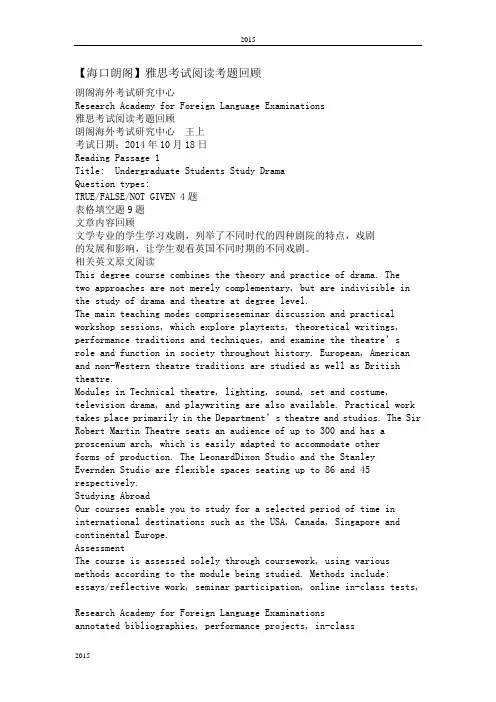 2015

【海口朗阁】雅思考试阅读考题回顾

朗阁海外考试研究中心
Research Academy for Foreign Language Examinations
雅思考试阅读考题回顾
朗阁海外考试研究中心 王上
考试日期：2014 年 10 月 18 日
Reading Passage 1
Title: Undergraduate Students Study Drama
Question types:
TRUE/FALSE/NOT GIVEN 4 题
表格填空题 9 题
文章内容回顾
文学专业的学生学习戏剧，列举了不同时代的四种剧院的特点，戏剧的发展和影响，让学生观看英国不同时期的不同戏剧。
相关英文原文阅读
This degree course combines the theory and practice of drama. The two approaches are not merely complementary, but are indivisible in the study of drama and theatre at degree level.
The main teaching modes compriseseminar discussion and practical workshop sessions, which explore playtexts, theoretical writings, performance traditions and techniques, and examine the theatre' s role and function in society throughout history. European, American and non-Western theatre traditions are studied as well as British theatre.
Modules in Technical theatre, lighting, sound, set and costume, television drama, and playwriting are also available. Practical work takes place primarily in the Department' s theatre and studios. The Sir Robert Martin Theatre seats an audience of up to 300 and has a proscenium arch, which is easily adapted to accommodate other forms of production. The LeonardDixon Studio and the Stanley Evernden Studio are flexible spaces seating up to 86 and 45 respectively.
Studying Abroad
Our courses enable you to study for a selected period of time in international destinations such as the USA, Canada, Singapore and continental Europe.
Assessment
The course is assessed solely through coursework, using various methods according to the module being studied. Methods include: essays/reflective work, seminar participation, online in-class tests,

Research Academy for Foreign Language Examinations
annotated bibliographies, performance projects, in-class

2015